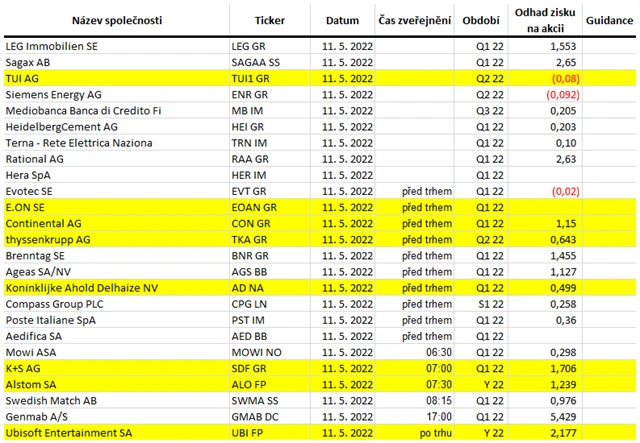 | Název společnosti | Ticker | Datum | Čas zveřejnění | Období | Odhad zisku na akcii | Guidance |
|---|---|---|---|---|---|---|
| LEG Immobilien SE | LEG GR | 11. 5. 2022 | | Q1 22 | 1,553 | |
| Sagax AB | SAGAA SS | 11. 5. 2022 | | Q1 22 | 2,65 | |
| TUI AG | TUI1 GR | 11. 5. 2022 | | Q2 22 | (0,08) | |
| Siemens Energy AG | ENR GR | 11. 5. 2022 | | Q2 22 | (0,092) | |
| Mediobanca Banca di Credito Fi | MB IM | 11. 5. 2022 | | Q3 22 | 0,205 | |
| HeidelbergCement AG | HEI GR | 11. 5. 2022 | | Q1 22 | 0,203 | |
| Terna - Rete Elettrica Naziona | TRN IM | 11. 5. 2022 | | Q1 22 | 0,10 | |
| Rational AG | RAA GR | 11. 5. 2022 | | Q1 22 | 2,63 | |
| Hera SpA | HER IM | 11. 5. 2022 | | Q1 22 | | |
| Evotec SE | EVT GR | 11. 5. 2022 | před trhem | Q1 22 | (0,02) | |
| E.ON SE | EOAN GR | 11. 5. 2022 | před trhem | Q1 22 | | |
| Continental AG | CON GR | 11. 5. 2022 | před trhem | Q1 22 | 1,15 | |
| thyssenkrupp AG | TKA GR | 11. 5. 2022 | před trhem | Q2 22 | 0,643 | |
| Brenntag SE | BNR GR | 11. 5. 2022 | před trhem | Q1 22 | 1,455 | |
| Ageas SA/NV | AGS BB | 11. 5. 2022 | před trhem | Q1 22 | 1,127 | |
| Koninklijke Ahold Delhaize NV | AD NA | 11. 5. 2022 | před trhem | Q1 22 | 0,499 | |
| Compass Group PLC | CPG LN | 11. 5. 2022 | před trhem | S1 22 | 0,258 | |
| Poste Italiane SpA | PST IM | 11. 5. 2022 | před trhem | Q1 22 | 0,36 | |
| Aedifica SA | AED BB | 11. 5. 2022 | před trhem | Q1 22 | | |
| Mowi ASA | MOWI NO | 11. 5. 2022 | 06:30 | Q1 22 | 0,298 | |
| K+S AG | SDF GR | 11. 5. 2022 | 07:00 | Q1 22 | 1,706 | |
| Alstom SA | ALO FP | 11. 5. 2022 | 07:30 | Y 22 | 1,239 | |
| Swedish Match AB | SWMA SS | 11. 5. 2022 | 08:15 | Q1 22 | 0,976 | |
| Genmab A/S | GMAB DC | 11. 5. 2022 | 17:00 | Q1 22 | 5,429 | |
| Ubisoft Entertainment SA | UBI FP | 11. 5. 2022 | po trhu | Y 22 | 2,177 | |